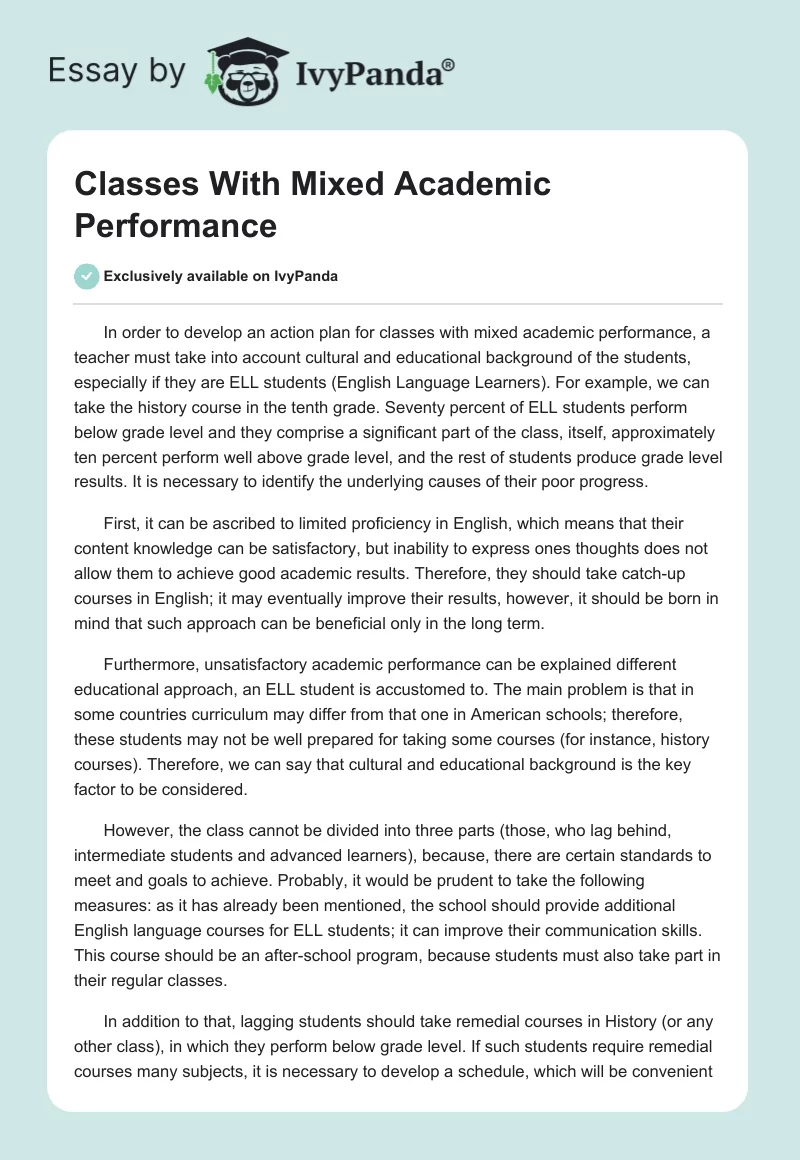 Essay by IvyPanda®

Classes With Mixed Academic Performance

Exclusively available on IvyPanda

In order to develop an action plan for classes with mixed academic performance, a teacher must take into account cultural and educational background of the students, especially if they are ELL students (English Language Learners). For example, we can take the history course in the tenth grade. Seventy percent of ELL students perform below grade level and they comprise a significant part of the class, itself, approximately ten percent perform well above grade level, and the rest of students produce grade level results. It is necessary to identify the underlying causes of their poor progress.

First, it can be ascribed to limited proficiency in English, which means that their content knowledge can be satisfactory, but inability to express ones thoughts does not allow them to achieve good academic results. Therefore, they should take catch-up courses in English; it may eventually improve their results, however, it should be born in mind that such approach can be beneficial only in the long term.

Furthermore, unsatisfactory academic performance can be explained different educational approach, an ELL student is accustomed to. The main problem is that in some countries curriculum may differ from that one in American schools; therefore, these students may not be well prepared for taking some courses (for instance, history courses). Therefore, we can say that cultural and educational background is the key factor to be considered.

However, the class cannot be divided into three parts (those, who lag behind, intermediate students and advanced learners), because, there are certain standards to meet and goals to achieve. Probably, it would be prudent to take the following measures: as it has already been mentioned, the school should provide additional English language courses for ELL students; it can improve their communication skills. This course should be an after-school program, because students must also take part in their regular classes.

In addition to that, lagging students should take remedial courses in History (or any other class), in which they perform below grade level. If such students require remedial courses many subjects, it is necessary to develop a schedule, which will be convenient